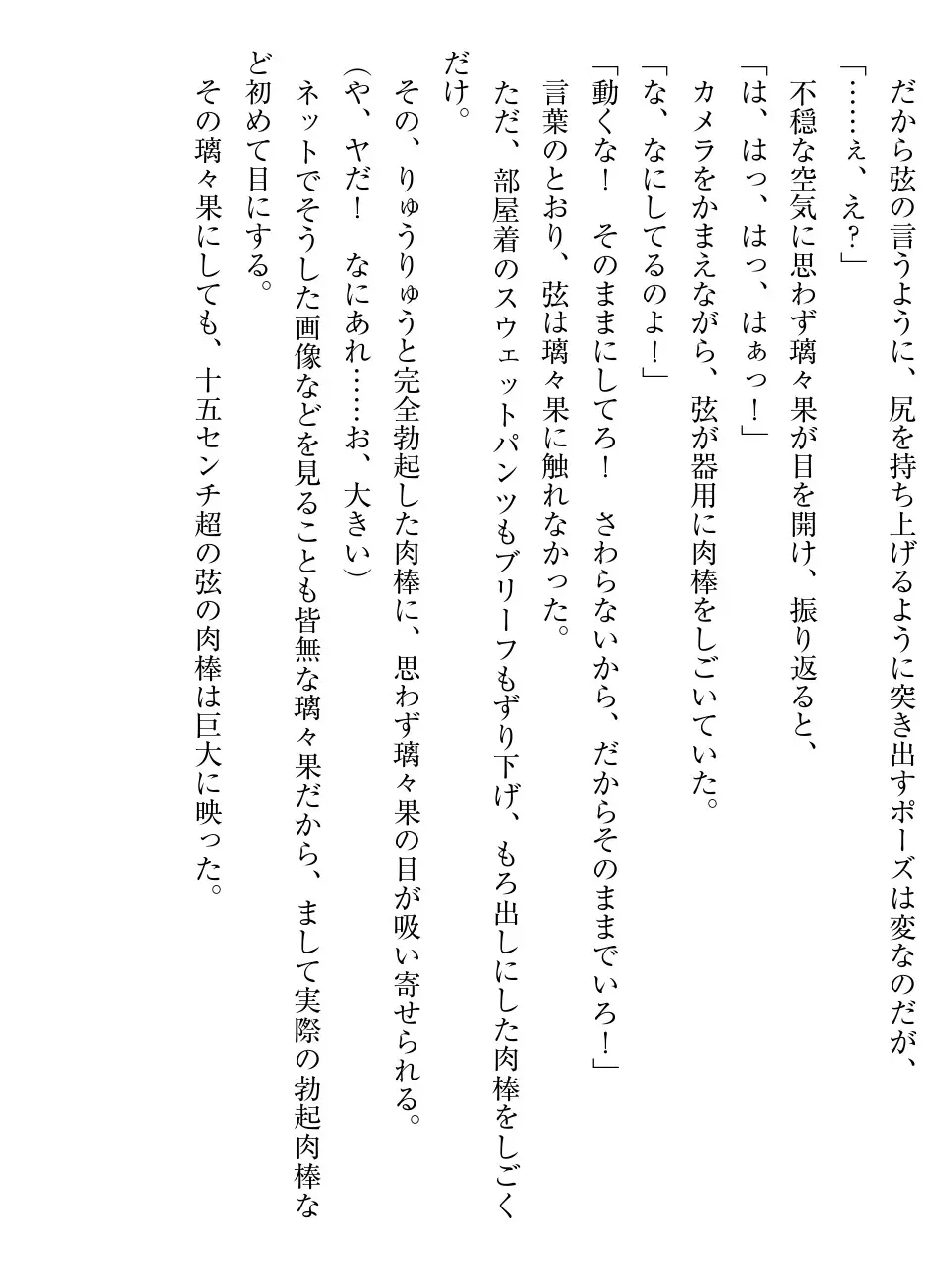 だから弦の言うように、尻を持ち上げるように突き出すポーズは変なのだが、

「……ぇ、え？」

不穏な空気に思わず璃々果が目を開け、振り返ると、

「は、はっ、はっ、はぁっ！」

カメラをかまえながら、弦が器用に肉棒をしごいていた。

「な、なにしてるのよ！」

「動くな！　そのままにしてろ！　さわらないから、だからそのままでいろ！」

言葉のとおり、弦は璃々果に触れなかった。

ただ、部屋着のスウェットパンツもブリーフもずり下げ、もろ出しにした肉棒をしごくだけ。

その、りゅうりゅうと完全勃起した肉棒に、思わず璃々果の目が吸い寄せられる。

（や、ヤだ！　なにあれ……お、大きい）

ネットでそうした画像などを見ることも皆無な璃々果だから、まして実際の勃起肉棒など初めて目にする。

その璃々果にしても、十五センチ超の弦の肉棒は巨大に映った。